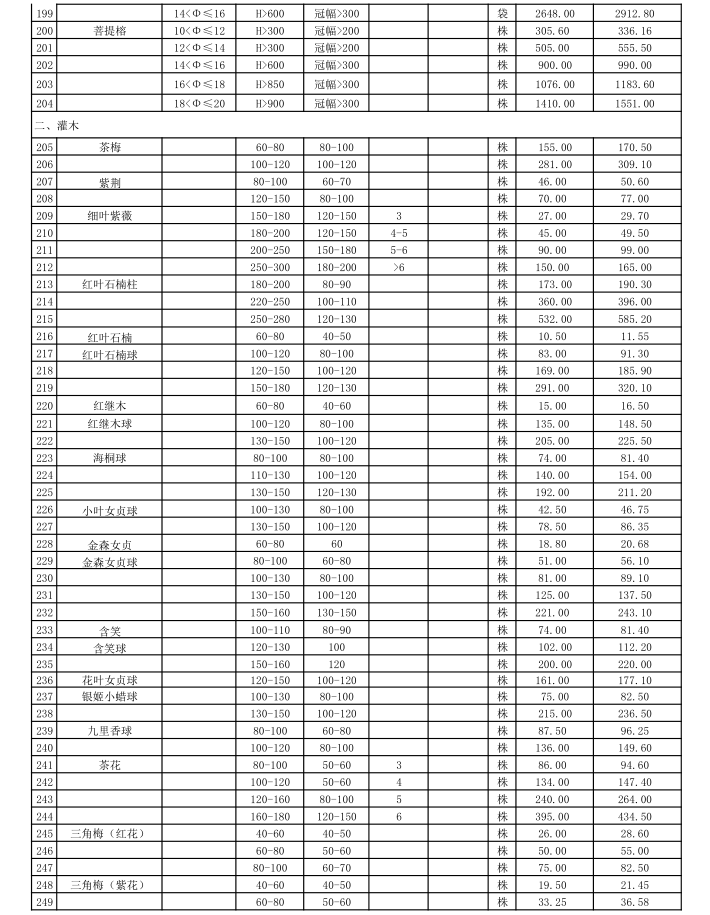 | 199 | | 14<Φ≤16 | H>600 | 冠幅>300 | | | 袋 | 2648.00 | 2912.80 |
|---|---|---|---|---|---|---|---|---|---|
| 200 | 菩提榕 | 10<Φ≤12 | H>300 | 冠幅>200 | | | 株 | 305.60 | 336.16 |
| 201 | | 12<Φ≤14 | H>300 | 冠幅>200 | | | 株 | 505.00 | 555.50 |
| 202 | | 14<Φ≤16 | H>600 | 冠幅>300 | | | 株 | 900.00 | 990.00 |
| 203 | | 16<Φ≤18 | H>850 | 冠幅>300 | | | 株 | 1076.00 | 1183.60 |
| 204 | | 18<Φ≤20 | H>900 | 冠幅>300 | | | 株 | 1410.00 | 1551.00 |
| 二、灌木 | | | | | | | | | |
| 205 | 茶梅 | | 60-80 | 80-100 | | | 株 | 155.00 | 170.50 |
| 206 | | | 100-120 | 100-120 | | | 株 | 281.00 | 309.10 |
| 207 | 紫荆 | | 80-100 | 60-70 | | | 株 | 46.00 | 50.60 |
| 208 | | | 120-150 | 80-100 | | | 株 | 70.00 | 77.00 |
| 209 | 细叶紫薇 | | 150-180 | 120-150 | 3 | | 株 | 27.00 | 29.70 |
| 210 | | | 180-200 | 120-150 | 4-5 | | 株 | 45.00 | 49.50 |
| 211 | | | 200-250 | 150-180 | 5-6 | | 株 | 90.00 | 99.00 |
| 212 | | | 250-300 | 180-200 | >6 | | 株 | 150.00 | 165.00 |
| 213 | 红叶石楠柱 | | 180-200 | 80-90 | | | 株 | 173.00 | 190.30 |
| 214 | | | 220-250 | 100-110 | | | 株 | 360.00 | 396.00 |
| 215 | | | 250-280 | 120-130 | | | 株 | 532.00 | 585.20 |
| 216 | 红叶石楠 | | 60-80 | 40-50 | | | 株 | 10.50 | 11.55 |
| 217 | 红叶石楠球 | | 100-120 | 80-100 | | | 株 | 83.00 | 91.30 |
| 218 | | | 120-150 | 100-120 | | | 株 | 169.00 | 185.90 |
| 219 | | | 150-180 | 120-130 | | | 株 | 291.00 | 320.10 |
| 220 | 红继木 | | 60-80 | 40-60 | | | 株 | 15.00 | 16.50 |
| 221 | 红继木球 | | 100-120 | 80-100 | | | 株 | 135.00 | 148.50 |
| 222 | | | 130-150 | 100-120 | | | 株 | 205.00 | 225.50 |
| 223 | 海桐球 | | 80-100 | 80-100 | | | 株 | 74.00 | 81.40 |
| 224 | | | 110-130 | 100-120 | | | 株 | 140.00 | 154.00 |
| 225 | | | 130-150 | 120-130 | | | 株 | 192.00 | 211.20 |
| 226 | 小叶女贞球 | | 100-130 | 80-100 | | | 株 | 42.50 | 46.75 |
| 227 | | | 130-150 | 100-120 | | | 株 | 78.50 | 86.35 |
| 228 | 金森女贞 | | 60-80 | 60 | | | 株 | 18.80 | 20.68 |
| 229 | 金森女贞球 | | 80-100 | 60-80 | | | 株 | 51.00 | 56.10 |
| 230 | | | 100-130 | 80-100 | | | 株 | 81.00 | 89.10 |
| 231 | | | 130-150 | 100-120 | | | 株 | 125.00 | 137.50 |
| 232 | | | 150-160 | 130-150 | | | 株 | 221.00 | 243.10 |
| 233 | 含笑 | | 100-110 | 80-90 | | | 株 | 74.00 | 81.40 |
| 234 | 含笑球 | | 120-130 | 100 | | | 株 | 102.00 | 112.20 |
| 235 | | | 150-160 | 120 | | | 株 | 200.00 | 220.00 |
| 236 | 花叶女贞球 | | 120-150 | 100-120 | | | 株 | 161.00 | 177.10 |
| 237 | 银姬小蜡球 | | 100-130 | 80-100 | | | 株 | 75.00 | 82.50 |
| 238 | | | 130-150 | 100-120 | | | 株 | 215.00 | 236.50 |
| 239 | 九里香球 | | 80-100 | 60-80 | | | 株 | 87.50 | 96.25 |
| 240 | | | 100-120 | 80-100 | | | 株 | 136.00 | 149.60 |
| 241 | 茶花 | | 80-100 | 50-60 | 3 | | 株 | 86.00 | 94.60 |
| 242 | | | 100-120 | 50-60 | 4 | | 株 | 134.00 | 147.40 |
| 243 | | | 120-160 | 80-100 | 5 | | 株 | 240.00 | 264.00 |
| 244 | | | 160-180 | 120-150 | 6 | | 株 | 395.00 | 434.50 |
| 245 | 三角梅（红花） | | 40-60 | 40-50 | | | 株 | 26.00 | 28.60 |
| 246 | | | 60-80 | 50-60 | | | 株 | 50.00 | 55.00 |
| 247 | | | 80-100 | 60-70 | | | 株 | 75.00 | 82.50 |
| 248 | 三角梅（紫花） | | 40-60 | 40-50 | | | 株 | 19.50 | 21.45 |
| 249 | | | 60-80 | 50-60 | | | 株 | 33.25 | 36.58 |